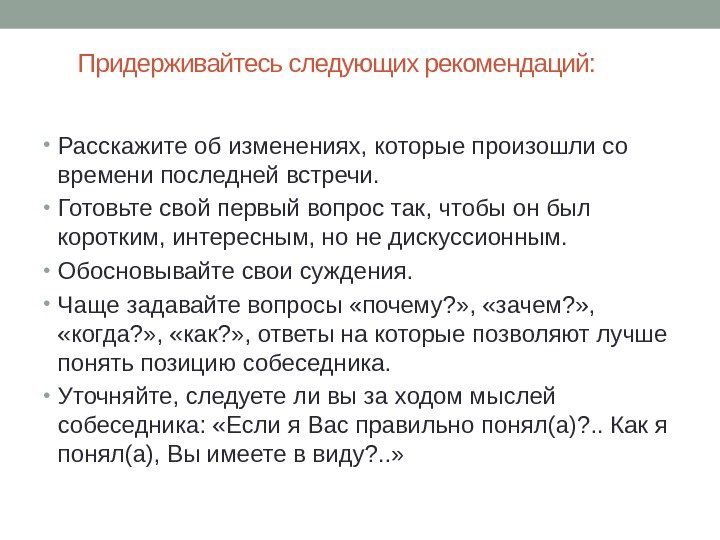 Придерживайтесь следующих рекомендаций:

• Расскажите об изменениях, которые произошли со времени последней встречи.
• Готовьте свой первый вопрос так, чтобы он был коротким, интересным, но не дискуссионным.
• Обосновывайте свои суждения.
• Чаще задавайте вопросы «почему?», «зачем?», «когда?», «как?», ответы на которые позволяют лучше понять позицию собеседника.
• Уточняйте, следуете ли вы за ходом мыслей собеседника: «Если я Вас правильно понял(а)?.. Как я понял(а), Вы имеете в виду?..»